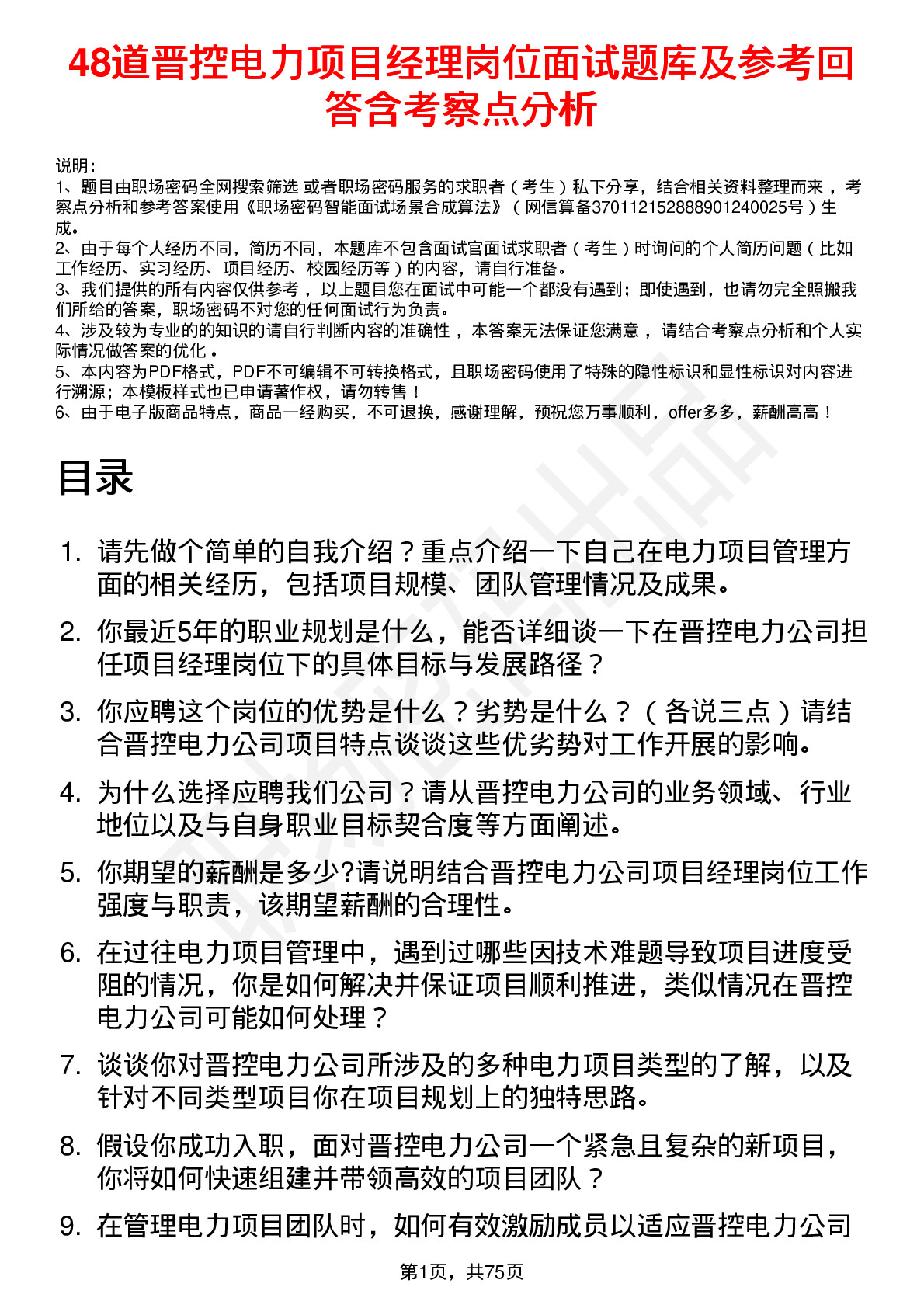 48道晋控电力项目经理岗位面试题库及参考回答含考察点分析

说明：
1、题目由职场密码全网搜索筛选 或者职场密码服务的求职者（考生）私下分享，结合相关资料整理而来，考察点分析和参考答案使用《职场密码智能面试场景合成算法》（网信算备370112152888901240025号）生成。
2、由于每个人经历不同，简历不同，本题库不包含面试官面试求职者（考生）时询问的个人简历问题（比如工作经历、实习经历、项目经历、校园经历等）的内容，请自行准备。
3、我们提供的所有内容仅供参考，以上题目您在面试中可能一个都没有遇到；即使遇到，也请勿完全照搬我们所给的答案，职场密码不对您的任何面试行为负责。
4、涉及较为专业的的知识的请自行判断内容的准确性，本答案无法保证您满意，请结合考察点分析和个人实际情况做答案的优化。
5、本内容为PDF格式，PDF不可编辑不可转换格式，且职场密码使用了特殊的隐性标识和显性标识对内容进行溯源；本模板样式也已申请著作权，请勿转售！
6、由于电子版商品特点，商品一经购买，不可退换，感谢理解，预祝您万事顺利，offer多多，薪酬高高！

目录

1. 请先做个简单的自我介绍？重点介绍一下自己在电力项目管理方面的相关经历，包括项目规模、团队管理情况及成果。
2. 你最近5年的职业规划是什么，能否详细谈一下在晋控电力公司担任项目经理岗位下的具体目标与发展路径？
3. 你应聘这个岗位的优势是什么？劣势是什么？（各说三点）请结合晋控电力公司项目特点谈谈这些优劣势对工作开展的影响。
4. 为什么选择应聘我们公司？请从晋控电力公司的业务领域、行业地位以及与自身职业目标契合度等方面阐述。
5. 你期望的薪酬是多少?请说明结合晋控电力公司项目经理岗位工作强度与职责，该期望薪酬的合理性。
6. 在过往电力项目管理中，遇到过哪些因技术难题导致项目进度受阻的情况，你是如何解决并保证项目顺利推进，类似情况在晋控电力公司可能如何处理？
7. 谈谈你对晋控电力公司所涉及的多种电力项目类型的了解，以及针对不同类型项目你在项目规划上的独特思路。
8. 假设你成功入职，面对晋控电力公司一个紧急且复杂的新项目，你将如何快速组建并带领高效的项目团队？
9. 在管理电力项目团队时，如何有效激励成员以适应晋控电力公司

第1页，共75页